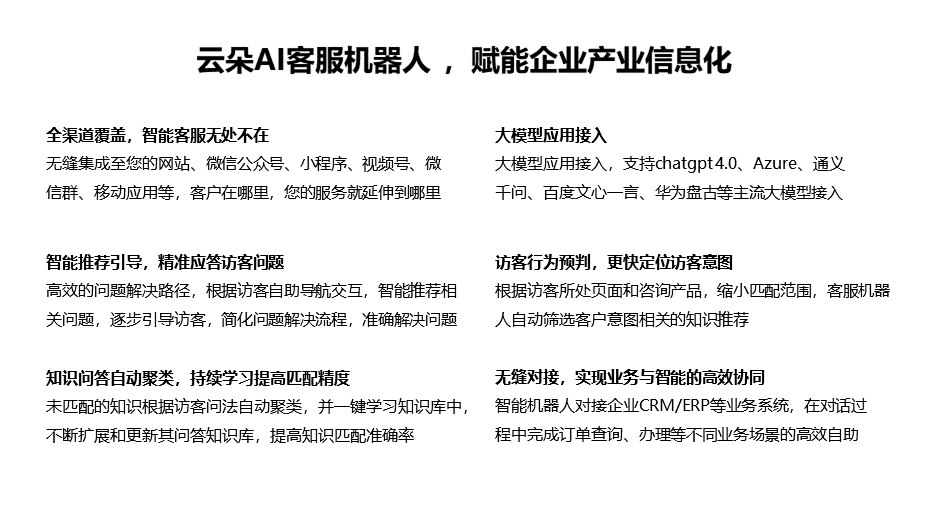 云朵AI客服机器人 ， 赋能企业产业信息化

全渠道覆盖，智能客服无处不在
无缝集成至您的网站、微信公众号、小程序、视频号、微信群、移动应用等，客户在哪里，您的服务就延伸到哪里

智能推荐引导，精准应答访客问题
高效的问题解决路径，根据访客自助导航交互，智能推荐相关问题，逐步引导访客，简化问题解决流程，准确解决问题

知识问答自动聚类，持续学习提高匹配精度
未匹配的知识根据访客问法自动聚类，并一键学习知识库中，不断扩展和更新其问答知识库，提高知识匹配准确率

大模型应用接入
大模型应用接入，支持chatgpt 4.0、Azure、通义千问、百度文心一言、华为盘古等主流大模型接入

访客行为预判，更快定位访客意图
根据访客所处页面和咨询产品，缩小匹配范围，客服机器人自动筛选客户意图相关的知识推荐

无缝对接，实现业务与智能的高效协同
智能机器人对接企业CRM/ERP等业务系统，在对话过程中完成订单查询、办理等不同业务场景的高效自助